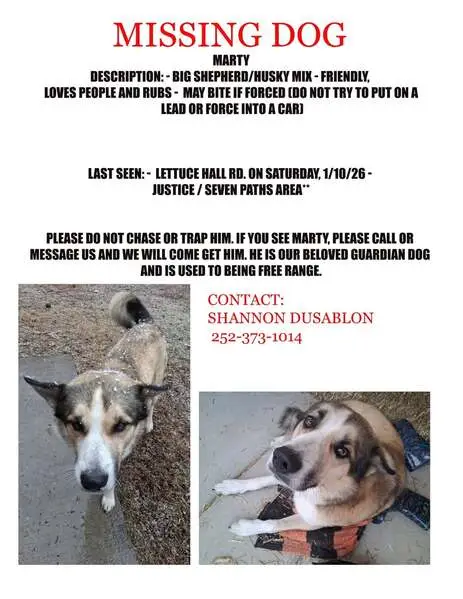 MISSING DOG

MARTY

DESCRIPTION: - BIG SHEPHERD/HUSKY MIX - FRIENDLY, LOVES PEOPLE AND RUBS - MAY BITE IF FORCED (DO NOT TRY TO PUT ON A LEAD OR FORCE INTO A CAR)

LAST SEEN: - LETTUCE HALL RD. ON SATURDAY, 1/10/26 - JUSTICE / SEVEN PATHS AREA**

PLEASE DO NOT CHASE OR TRAP HIM. IF YOU SEE MARTY, PLEASE CALL OR MESSAGE US AND WE WILL COME GET HIM. HE IS OUR BELOVED GUARDIAN DOG AND IS USED TO BEING FREE RANGE.

CONTACT:
SHANNON DUSABLON
252-373-1014